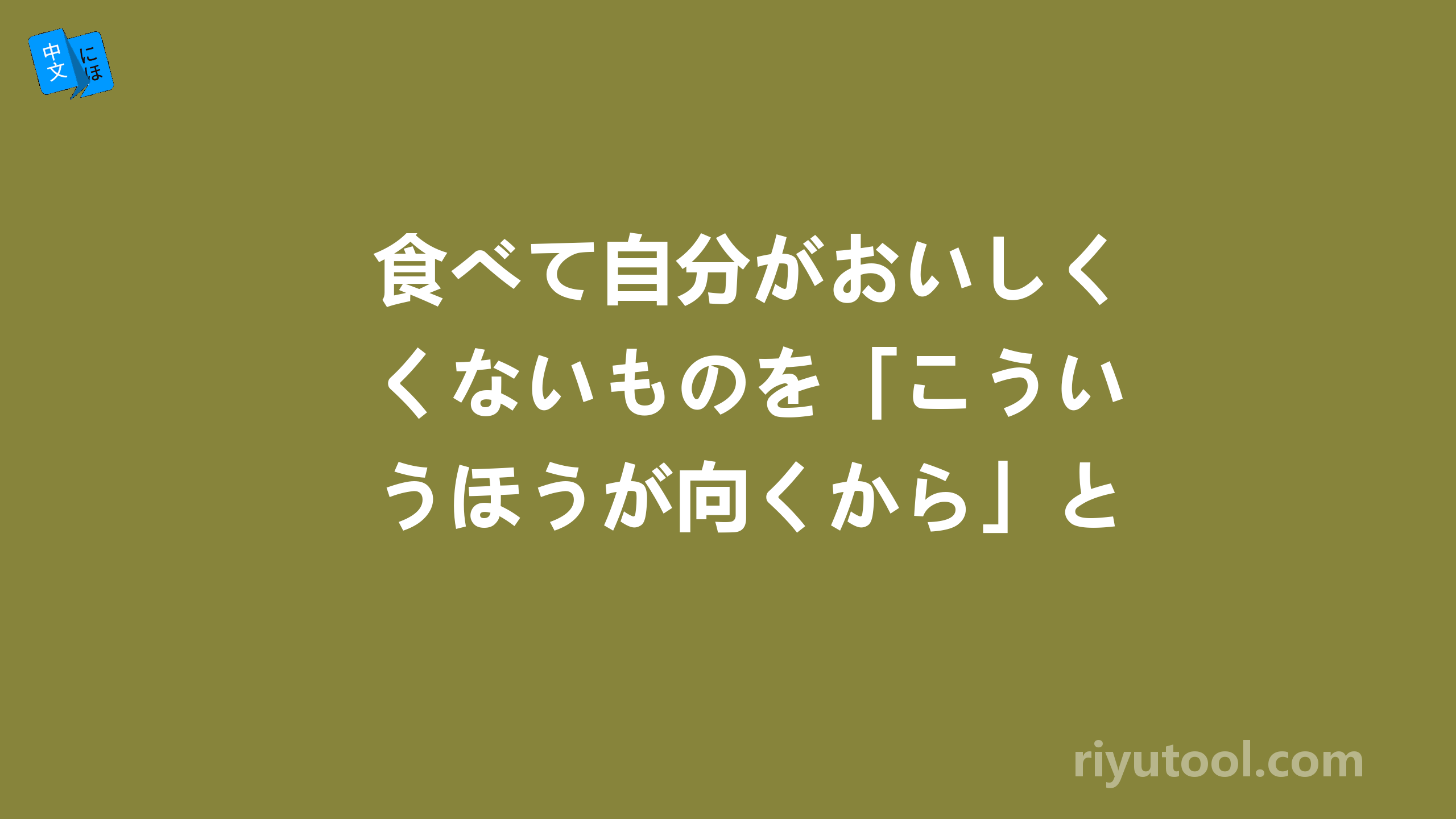 中文 にほ

食べて自分がおいしくくないものを「こういうほうが向くから」と

riyutool.com